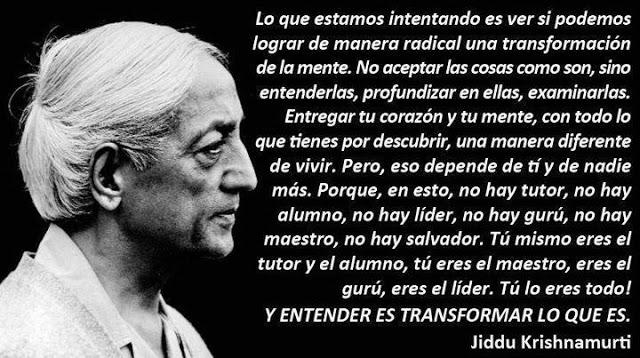 Lo que estamos intentando es ver si podemos lograr de manera radical una transformación de la mente. No aceptar las cosas como son, sino entenderlas, profundizar en ellas, examinarlas. Entregar tu corazón y tu mente, con todo lo que tienes por descubrir, una manera diferente de vivir. Pero, eso depende de tí y de nadie más. Porque, en esto, no hay tutor, no hay alumno, no hay líder, no hay gurú, no hay maestro, no hay salvador. Tú mismo eres el tutor y el alumno, tú eres el maestro, eres el gurú, eres el líder. Tú lo eres todo!
Y ENTENDER ES TRANSFORMAR LO QUE ES.

Jiddu Krishnamurti